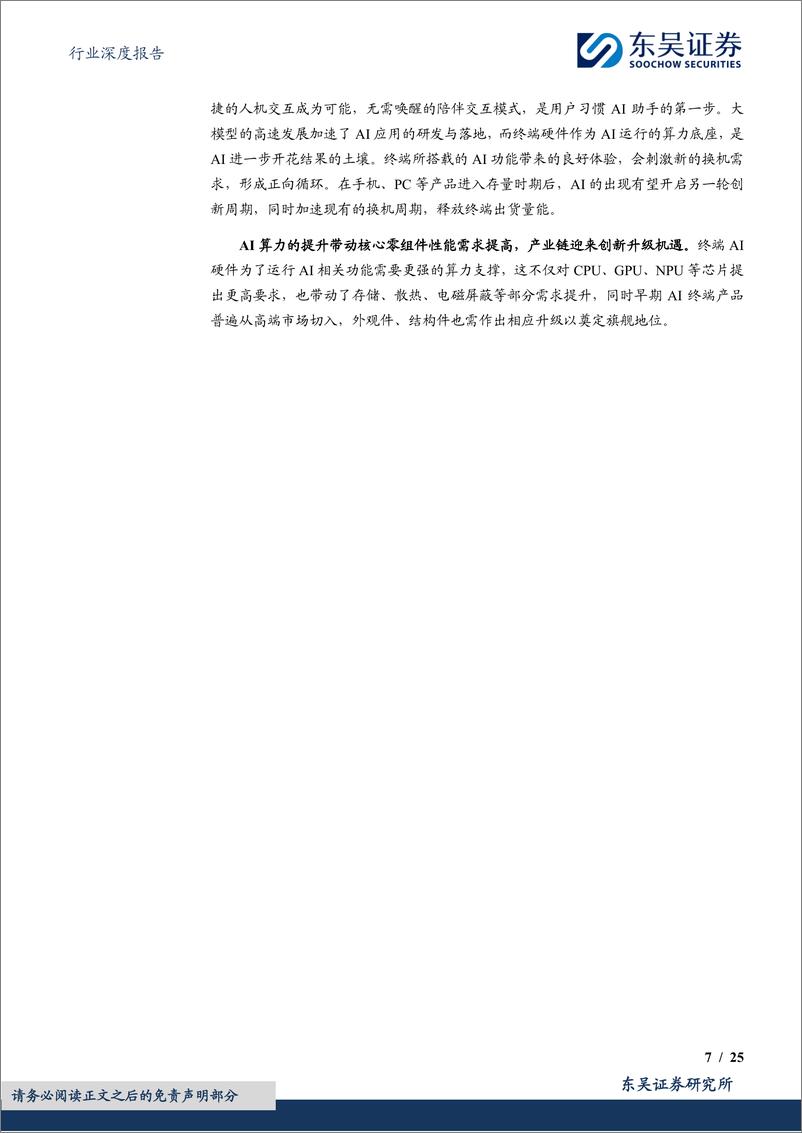 行业深度报告

东吴证券
SOOCHOW SECURITIES

捷的人机交互成为可能，无需唤醒的陪伴交互模式，是用户习惯 AI 助手的第一步。大模型的高速发展加速了 AI 应用的研发与落地，而终端硬件作为 AI 运行的算力底座，是 AI 进一步开花结果的土壤。终端所搭载的 AI 功能带来的良好体验，会刺激新的换机需求，形成正向循环。在手机、PC 等产品进入存量时期后，AI 的出现有望开启另一轮创新周期，同时加速现有的换机周期，释放终端出货量能。

AI 算力的提升带动核心零组件性能需求提高，产业链迎来创新升级机遇。终端 AI 硬件为了运行 AI 相关功能需要更强的算力支撑，这不仅对 CPU、GPU、NPU 等芯片提出更高要求，也带动了存储、散热、电磁屏蔽等部分需求提升，同时早期 AI 终端产品普遍从高端市场切入，外观件、结构件也需作出相应升级以奠定旗舰地位。

7 / 25

请务必阅读正文之后的免责声明部分

东吴证券研究所